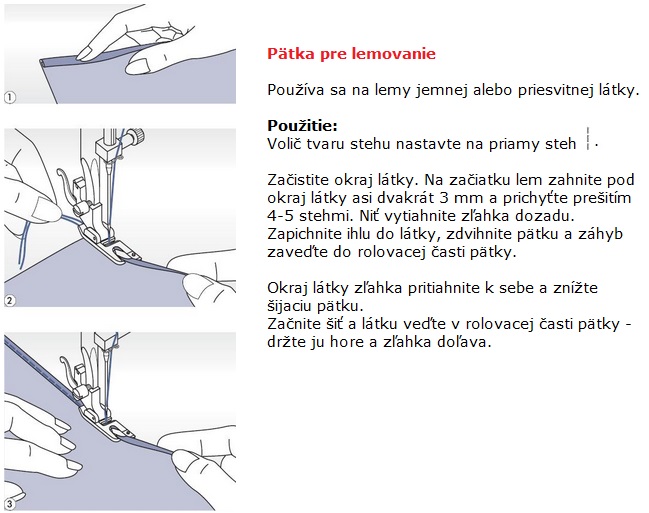 ①

②

③

Pätka pre lemovanie

Používa sa na lemy jemnej alebo priesvitnej látky.

Použitie:
Volič tvaru stehu nastavte na priamy steh .

Začistite okraj látky. Na začiatku lem zahnite pod okraj látky asi dvakrát 3 mm a prichyťte prešitím 4-5 stehmi. Niť vytiahnite zľahka dozadu. Zapichnite ihlu do látky, zdvihnite pätku a záhyb zaveďte do rolovacej časti pätky.

Okraj látky zľahka pritiahnite k sebe a znížte šijaciu pätku.
Začnite šiť a látku veďte v rolovacej časti pätky - držte ju hore a zľahka doľava.